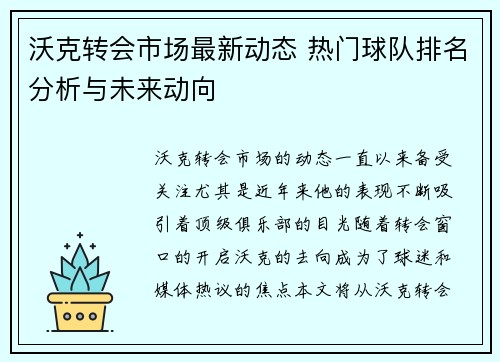 沃克转会市场最新动态 热门球队排名分析与未来动向

沃克转会市场的动态一直以来备受关注尤其是近年来他的表现不断吸引着顶级俱乐部的目光随着转会窗口的开启沃克的去向成为了球迷和媒体热议的焦点本文将从沃克转会